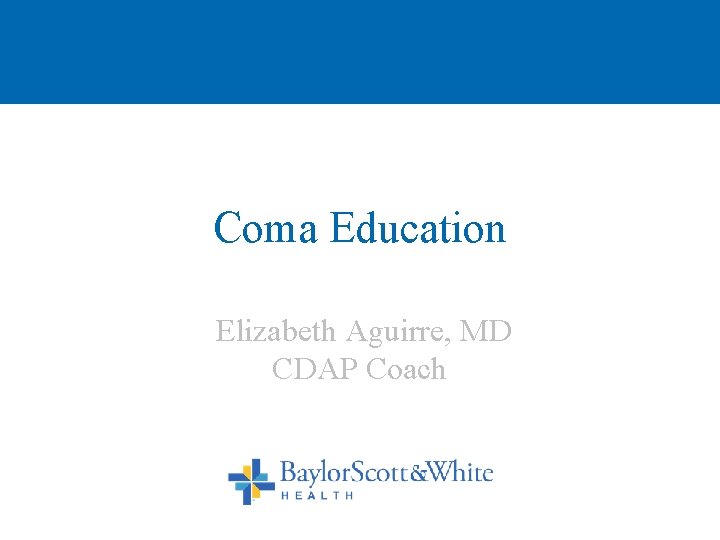 Coma Education

Elizabeth Aguirre, MD
CDAP Coach

BaylorScott&White
HEALTH